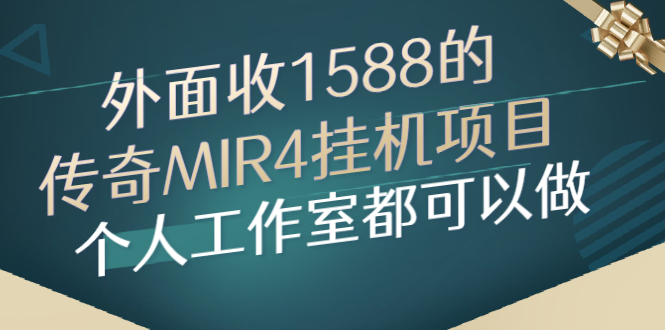 外面收1588的
传奇MIR4挂机项目
个人工作室都可以做